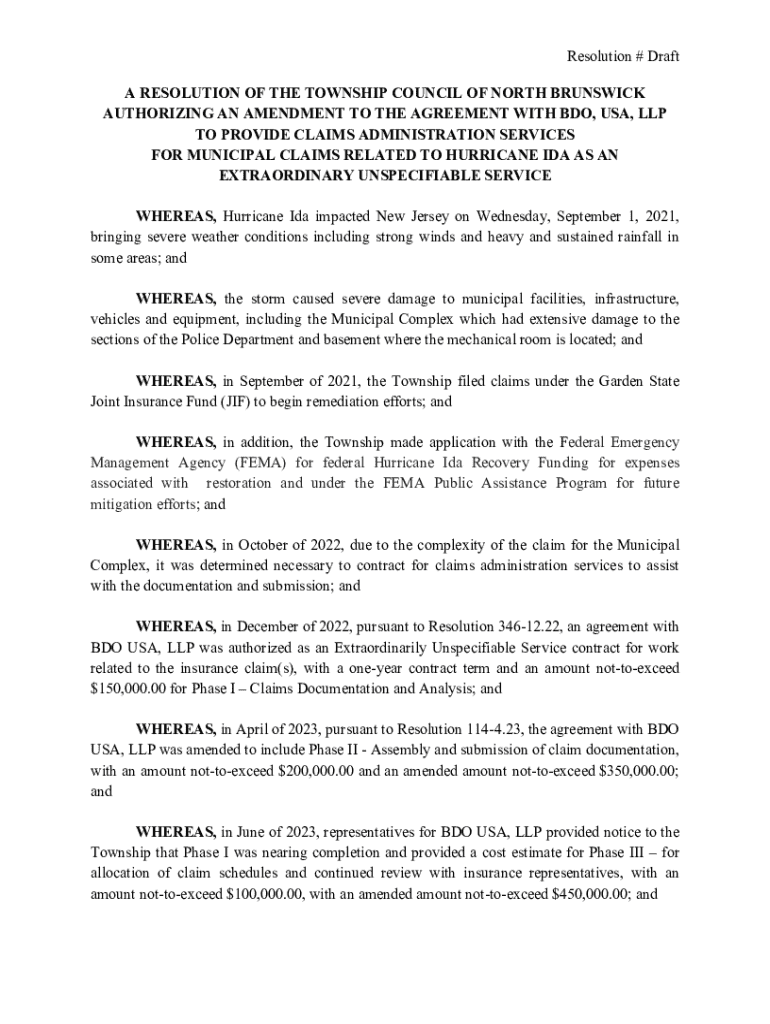 Resolution # Draft

A RESOLUTION OF THE TOWNSHIP COUNCIL OF NORTH BRUNSWICK AUTHORIZING AN AMENDMENT TO THE AGREEMENT WITH BDO, USA, LLP TO PROVIDE CLAIMS ADMINISTRATION SERVICES FOR MUNICIPAL CLAIMS RELATED TO HURRICANE IDA AS AN EXTRAORDINARY UNSPECIFIABLE SERVICE

WHEREAS, Hurricane Ida impacted New Jersey on Wednesday, September 1, 2021, bringing severe weather conditions including strong winds and heavy and sustained rainfall in some areas; and

WHEREAS, the storm caused severe damage to municipal facilities, infrastructure, vehicles and equipment, including the Municipal Complex which had extensive damage to the sections of the Police Department and basement where the mechanical room is located; and

WHEREAS, in September of 2021, the Township filed claims under the Garden State Joint Insurance Fund (JIF) to begin remediation efforts; and

WHEREAS, in addition, the Township made application with the Federal Emergency Management Agency (FEMA) for federal Hurricane Ida Recovery Funding for expenses associated with restoration and under the FEMA Public Assistance Program for future mitigation efforts; and

WHEREAS, in October of 2022, due to the complexity of the claim for the Municipal Complex, it was determined necessary to contract for claims administration services to assist with the documentation and submission; and

WHEREAS, in December of 2022, pursuant to Resolution 346-12.22, an agreement with BDO USA, LLP was authorized as an Extraordinarily Unspecifiable Service contract for work related to the insurance claim(s), with a one-year contract term and an amount not-to-exceed $150,000.00 for Phase I – Claims Documentation and Analysis; and

WHEREAS, in April of 2023, pursuant to Resolution 114-4.23, the agreement with BDO USA, LLP was amended to include Phase II - Assembly and submission of claim documentation, with an amount not-to-exceed $200,000.00 and an amended amount not-to-exceed $350,000.00; and

WHEREAS, in June of 2023, representatives for BDO USA, LLP provided notice to the Township that Phase I was nearing completion and provided a cost estimate for Phase III – for allocation of claim schedules and continued review with insurance representatives, with an amount not-to-exceed $100,000.00, with an amended amount not-to-exceed $450,000.00; and